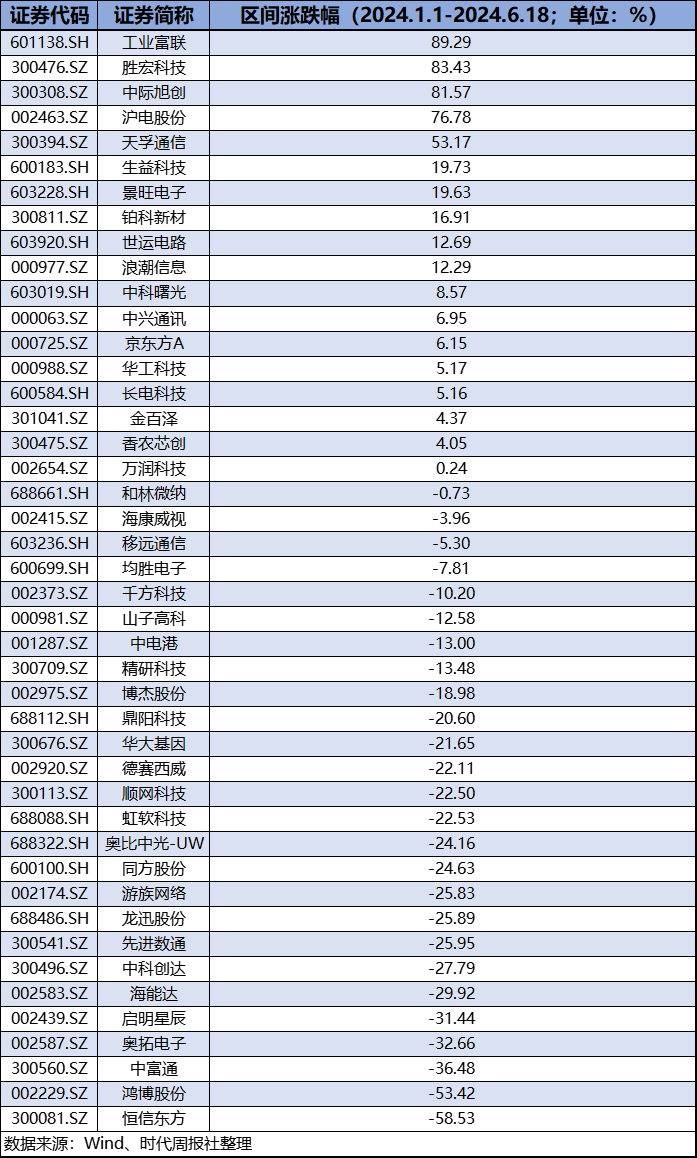 | 证券代码 | 证券简称 | 区间涨跌幅（2024.1.1-2024.6.18；单位：%） |
|---|---|---|
| 601138.SH | 工业富联 | 89.29 |
| 300476.SZ | 胜宏科技 | 83.43 |
| 300308.SZ | 中际旭创 | 81.57 |
| 002463.SZ | 沪电股份 | 76.78 |
| 300394.SZ | 天孚通信 | 53.17 |
| 600183.SH | 生益科技 | 19.73 |
| 603228.SH | 景旺电子 | 19.63 |
| 300811.SZ | 铂科新材 | 16.91 |
| 603920.SH | 世运电路 | 12.69 |
| 000977.SZ | 浪潮信息 | 12.29 |
| 603019.SH | 中科曙光 | 8.57 |
| 000063.SZ | 中兴通讯 | 6.95 |
| 000725.SZ | 京东方A | 6.15 |
| 000988.SZ | 华工科技 | 5.17 |
| 600584.SH | 长电科技 | 5.16 |
| 301041.SZ | 金百泽 | 4.37 |
| 300475.SZ | 香农芯创 | 4.05 |
| 002654.SZ | 万润科技 | 0.24 |
| 688661.SH | 和林微纳 | -0.73 |
| 002415.SZ | 海康威视 | -3.96 |
| 603236.SH | 移远通信 | -5.30 |
| 600699.SH | 均胜电子 | -7.81 |
| 002373.SZ | 千方科技 | -10.20 |
| 000981.SZ | 山子高科 | -12.58 |
| 001287.SZ | 中电港 | -13.00 |
| 300709.SZ | 精研科技 | -13.48 |
| 002975.SZ | 博杰股份 | -18.98 |
| 688112.SH | 鼎阳科技 | -20.60 |
| 300676.SZ | 华大基因 | -21.65 |
| 002920.SZ | 德赛西威 | -22.11 |
| 300113.SZ | 顺网科技 | -22.50 |
| 688088.SH | 虹软科技 | -22.53 |
| 688322.SH | 奥比中光-UW | -24.16 |
| 600100.SH | 同方股份 | -24.63 |
| 002174.SZ | 游族网络 | -25.83 |
| 688486.SH | 龙迅股份 | -25.89 |
| 300541.SZ | 先进数通 | -25.95 |
| 300496.SZ | 中科创达 | -27.79 |
| 002583.SZ | 海能达 | -29.92 |
| 002439.SZ | 启明星辰 | -31.44 |
| 002587.SZ | 奥拓电子 | -32.66 |
| 300560.SZ | 中富通 | -36.48 |
| 002229.SZ | 鸿博股份 | -53.42 |
| 300081.SZ | 恒信东方 | -58.53 |

数据来源：Wind、时代周报社整理